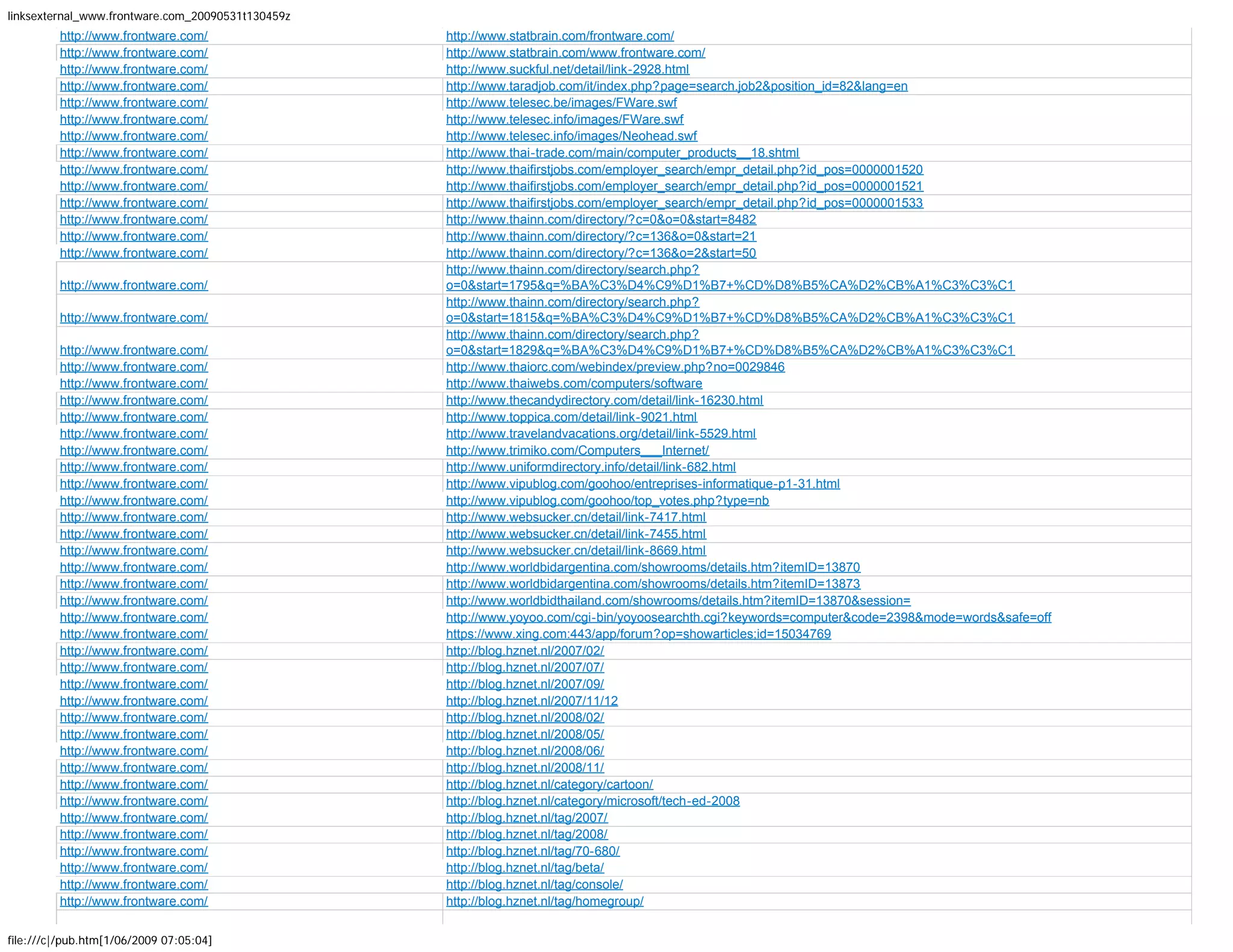 linksexternal_www.frontware.com_20090531t130459z

| | |
|---|---|
| http://www.frontware.com/ | http://www.statbrain.com/frontware.com/ |
| http://www.frontware.com/ | http://www.statbrain.com/www.frontware.com/ |
| http://www.frontware.com/ | http://www.suckful.net/detail/link-2928.html |
| http://www.frontware.com/ | http://www.taradjob.com/it/index.php?page=search.job2&position_id=82&lang=en |
| http://www.frontware.com/ | http://www.telesec.be/images/FWare.swf |
| http://www.frontware.com/ | http://www.telesec.info/images/FWare.swf |
| http://www.frontware.com/ | http://www.telesec.info/images/Neohead.swf |
| http://www.frontware.com/ | http://www.thai-trade.com/main/computer_products__18.shtml |
| http://www.frontware.com/ | http://www.thaifirstjobs.com/employer_search/empr_detail.php?id_pos=0000001520 |
| http://www.frontware.com/ | http://www.thaifirstjobs.com/employer_search/empr_detail.php?id_pos=0000001521 |
| http://www.frontware.com/ | http://www.thaifirstjobs.com/employer_search/empr_detail.php?id_pos=0000001533 |
| http://www.frontware.com/ | http://www.thainn.com/directory/?c=0&o=0&start=8482 |
| http://www.frontware.com/ | http://www.thainn.com/directory/?c=136&o=0&start=21 |
| http://www.frontware.com/ | http://www.thainn.com/directory/?c=136&o=2&start=50 |
| http://www.frontware.com/ | http://www.thainn.com/directory/search.php?o=0&start=1795&q=%BA%C3%D4%C9%D1%B7+%CD%D8%B5%CA%D2%CB%A1%C3%C3%C1 |
| http://www.frontware.com/ | http://www.thainn.com/directory/search.php?o=0&start=1815&q=%BA%C3%D4%C9%D1%B7+%CD%D8%B5%CA%D2%CB%A1%C3%C3%C1 |
| http://www.frontware.com/ | http://www.thainn.com/directory/search.php?o=0&start=1829&q=%BA%C3%D4%C9%D1%B7+%CD%D8%B5%CA%D2%CB%A1%C3%C3%C1 |
| http://www.frontware.com/ | http://www.thaiorc.com/webindex/preview.php?no=0029846 |
| http://www.frontware.com/ | http://www.thaiwebs.com/computers/software |
| http://www.frontware.com/ | http://www.thecandydirectory.com/detail/link-16230.html |
| http://www.frontware.com/ | http://www.toppica.com/detail/link-9021.html |
| http://www.frontware.com/ | http://www.travelandvacations.org/detail/link-5529.html |
| http://www.frontware.com/ | http://www.trimiko.com/Computers___Internet/ |
| http://www.frontware.com/ | http://www.uniformdirectory.info/detail/link-682.html |
| http://www.frontware.com/ | http://www.vipublog.com/goohoo/entreprises-informatique-p1-31.html |
| http://www.frontware.com/ | http://www.vipublog.com/goohoo/top_votes.php?type=nb |
| http://www.frontware.com/ | http://www.websucker.cn/detail/link-7417.html |
| http://www.frontware.com/ | http://www.websucker.cn/detail/link-7455.html |
| http://www.frontware.com/ | http://www.websucker.cn/detail/link-8669.html |
| http://www.frontware.com/ | http://www.worldbidargentina.com/showrooms/details.htm?itemID=13870 |
| http://www.frontware.com/ | http://www.worldbidargentina.com/showrooms/details.htm?itemID=13873 |
| http://www.frontware.com/ | http://www.worldbidthailand.com/showrooms/details.htm?itemID=13870&session= |
| http://www.frontware.com/ | http://www.yoyoo.com/cgi-bin/yoyoosearchth.cgi?keywords=computer&code=2398&mode=words&safe=off |
| http://www.frontware.com/ | https://www.xing.com:443/app/forum?op=showarticles;id=15034769 |
| http://www.frontware.com/ | http://blog.hznet.nl/2007/02/ |
| http://www.frontware.com/ | http://blog.hznet.nl/2007/07/ |
| http://www.frontware.com/ | http://blog.hznet.nl/2007/09/ |
| http://www.frontware.com/ | http://blog.hznet.nl/2007/11/12 |
| http://www.frontware.com/ | http://blog.hznet.nl/2008/02/ |
| http://www.frontware.com/ | http://blog.hznet.nl/2008/05/ |
| http://www.frontware.com/ | http://blog.hznet.nl/2008/06/ |
| http://www.frontware.com/ | http://blog.hznet.nl/2008/11/ |
| http://www.frontware.com/ | http://blog.hznet.nl/category/cartoon/ |
| http://www.frontware.com/ | http://blog.hznet.nl/category/microsoft/tech-ed-2008 |
| http://www.frontware.com/ | http://blog.hznet.nl/tag/2007/ |
| http://www.frontware.com/ | http://blog.hznet.nl/tag/2008/ |
| http://www.frontware.com/ | http://blog.hznet.nl/tag/70-680/ |
| http://www.frontware.com/ | http://blog.hznet.nl/tag/beta/ |
| http://www.frontware.com/ | http://blog.hznet.nl/tag/console/ |
| http://www.frontware.com/ | http://blog.hznet.nl/tag/homegroup/ |

file:///c|/pub.htm[1/06/2009 07:05:04]